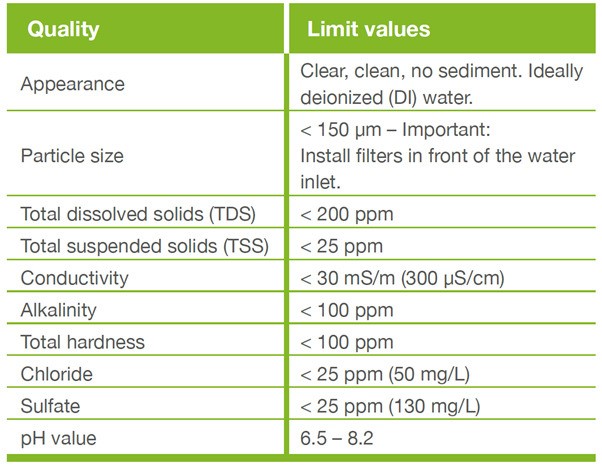 | Quality | Limit values |
|---|---|
| Appearance | Clear, clean, no sediment. Ideally deionized (DI) water. |
| Particle size | < 150 µm – Important: Install filters in front of the water inlet. |
| Total dissolved solids (TDS) | < 200 ppm |
| Total suspended solids (TSS) | < 25 ppm |
| Conductivity | < 30 mS/m (300 µS/cm) |
| Alkalinity | < 100 ppm |
| Total hardness | < 100 ppm |
| Chloride | < 25 ppm (50 mg/L) |
| Sulfate | < 25 ppm (130 mg/L) |
| pH value | 6.5 – 8.2 |